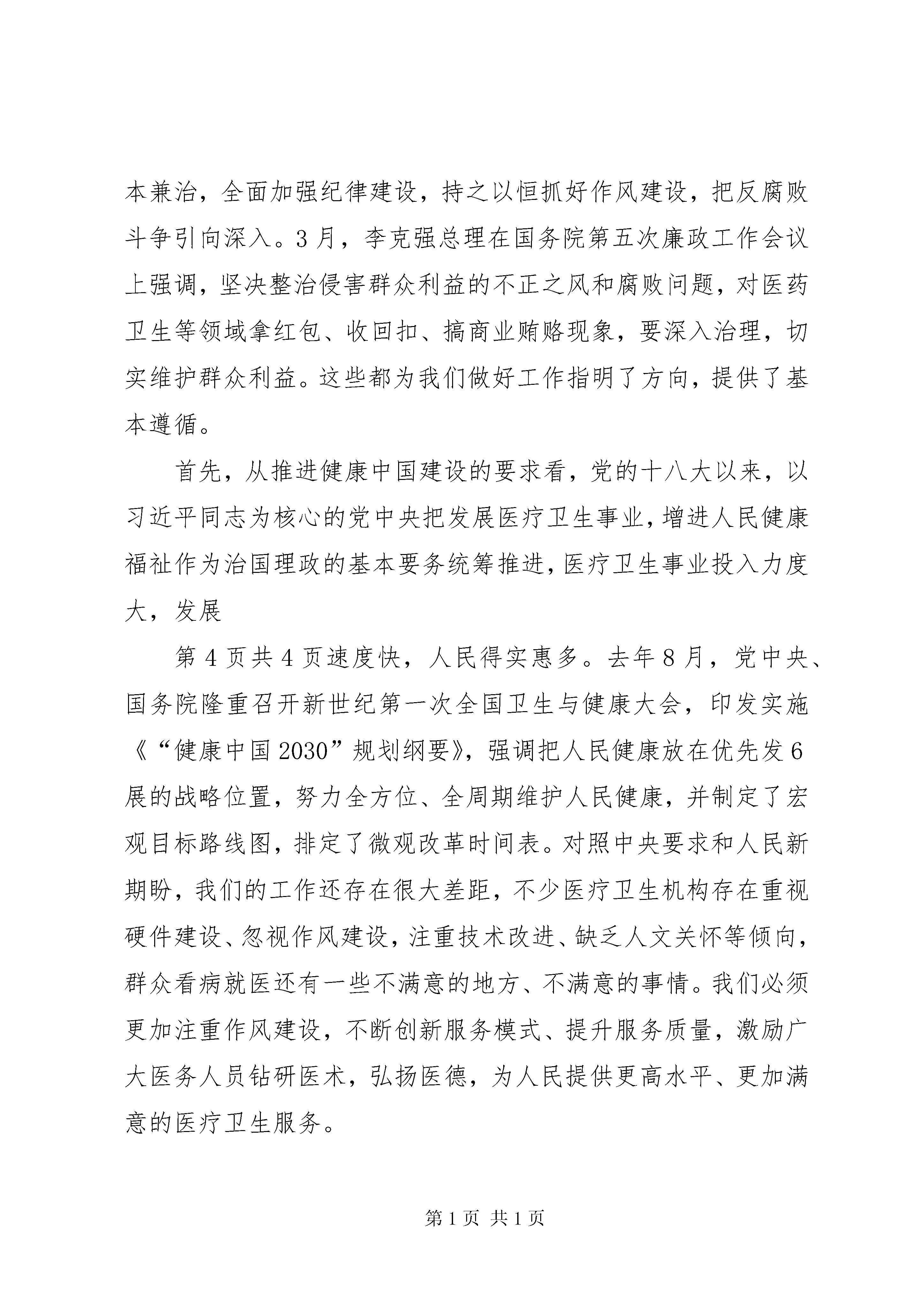 本兼治，全面加强纪律建设，持之以恒抓好作风建设，把反腐败斗争引向深入。3月，李克强总理在国务院第五次廉政工作会议上强调，坚决整治侵害群众利益的不正之风和腐败问题，对医药卫生等领域拿红包、收回扣、搞商业贿赂现象，要深入治理，切实维护群众利益。这些都为我们做好工作指明了方向，提供了基本遵循。

首先，从推进健康中国建设的要求看，党的十八大以来，以习近平同志为核心的党中央把发展医疗卫生事业，增进人民健康福祉作为治国理政的基本要务统筹推进，医疗卫生事业投入力度大，发展

第4页共4页速度快，人民得实惠多。去年8月，党中央、国务院隆重召开新世纪第一次全国卫生与健康大会，印发实施《“健康中国2030”规划纲要》，强调把人民健康放在优先发6展的战略位置，努力全方位、全周期维护人民健康，并制定了宏观目标路线图，排定了微观改革时间表。对照中央要求和人民新期盼，我们的工作还存在很大差距，不少医疗卫生机构存在重视硬件建设、忽视作风建设，注重技术改进、缺乏人文关怀等倾向，群众看病就医还有一些不满意的地方、不满意的事情。我们必须更加注重作风建设，不断创新服务模式、提升服务质量，激励广大医务人员钻研医术，弘扬医德，为人民提供更高水平、更加满意的医疗卫生服务。

第1页 共1页